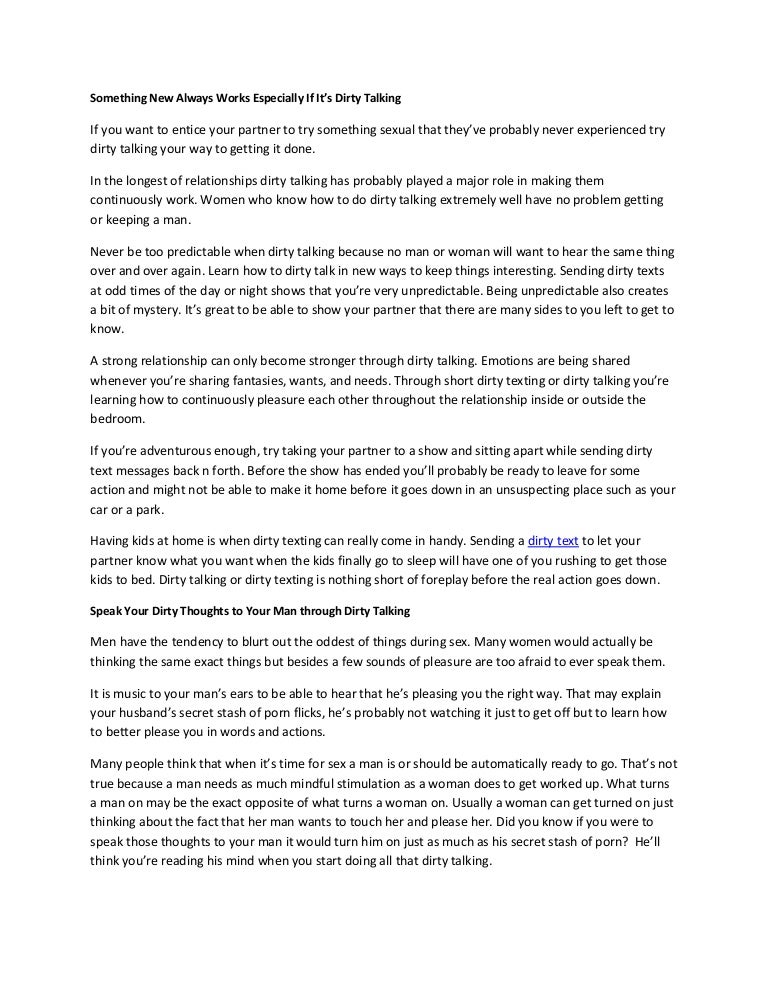 Something New Always Works Especially If It's Dirty Talking

If you want to entice your partner to try something sexual that they've probably never experienced try dirty talking your way to getting it done.

In the longest of relationships dirty talking has probably played a major role in making them continuously work. Women who know how to do dirty talking extremely well have no problem getting or keeping a man.

Never be too predictable when dirty talking because no man or woman will want to hear the same thing over and over again. Learn how to dirty talk in new ways to keep things interesting. Sending dirty texts at odd times of the day or night shows that you're very unpredictable. Being unpredictable also creates a bit of mystery. It's great to be able to show your partner that there are many sides to you left to get to know.

A strong relationship can only become stronger through dirty talking. Emotions are being shared whenever you're sharing fantasies, wants, and needs. Through short dirty texting or dirty talking you're learning how to continuously pleasure each other throughout the relationship inside or outside the bedroom.

If you're adventurous enough, try taking your partner to a show and sitting apart while sending dirty text messages back n forth. Before the show has ended you'll probably be ready to leave for some action and might not be able to make it home before it goes down in an unsuspecting place such as your car or a park.

Having kids at home is when dirty texting can really come in handy. Sending a dirty text to let your partner know what you want when the kids finally go to sleep will have one of you rushing to get those kids to bed. Dirty talking or dirty texting is nothing short of foreplay before the real action goes down.

Speak Your Dirty Thoughts to Your Man through Dirty Talking

Men have the tendency to blurt out the oddest of things during sex. Many women would actually be thinking the same exact things but besides a few sounds of pleasure are too afraid to ever speak them.

It is music to your man's ears to be able to hear that he's pleasing you the right way. That may explain your husband's secret stash of porn flicks, he's probably not watching it just to get off but to learn how to better please you in words and actions.

Many people think that when it's time for sex a man is or should be automatically ready to go. That's not true because a man needs as much mindful stimulation as a woman does to get worked up. What turns a man on may be the exact opposite of what turns a woman on. Usually a woman can get turned on just thinking about the fact that her man wants to touch her and please her. Did you know if you were to speak those thoughts to your man it would turn him on just as much as his secret stash of porn? He'll think you're reading his mind when you start doing all that dirty talking.